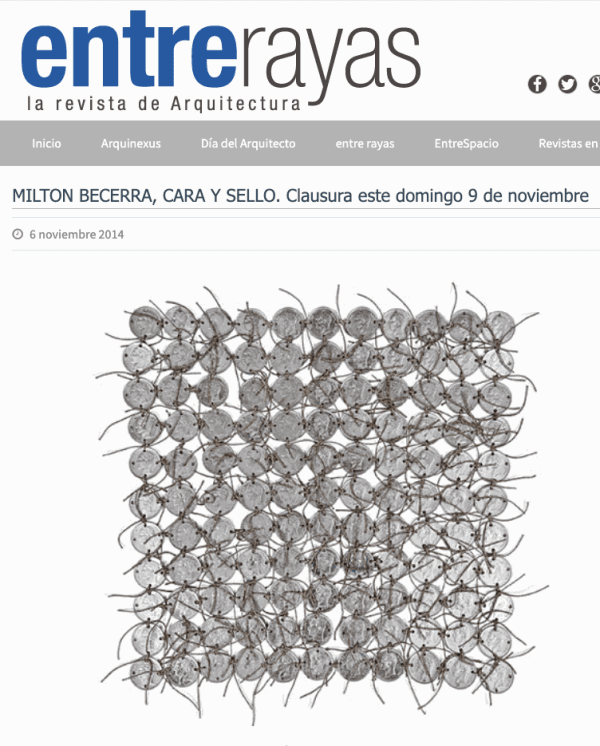 entrerayas
la revista de Arquitectura

Inicio Arquinexus Día del Arquitecto entre rayas EntreSpacio Revistas en

MILTON BECERRA, CARA Y SELLO. Clausura este domingo 9 de noviembre

6 noviembre 2014